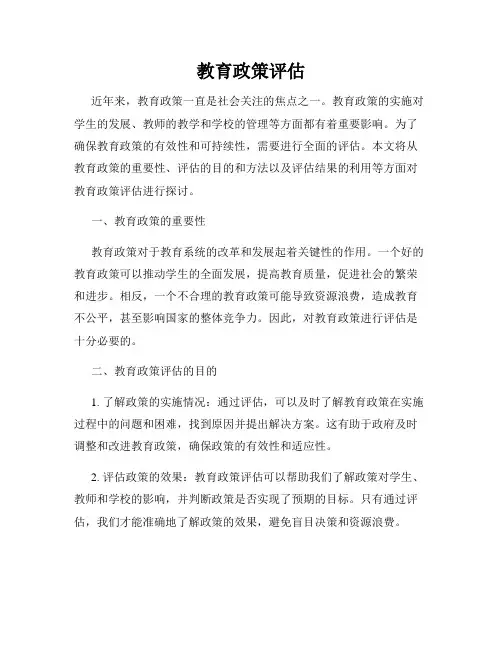 教育政策评估

近年来，教育政策一直是社会关注的焦点之一。教育政策的实施对学生的发展、教师的教学和学校的管理等方面都有着重要影响。为了确保教育政策的有效性和可持续性，需要进行全面的评估。本文将从教育政策的重要性、评估的目的和方法以及评估结果的利用等方面对教育政策评估进行探讨。

一、教育政策的重要性

教育政策对于教育系统的改革和发展起着关键性的作用。一个好的教育政策可以推动学生的全面发展，提高教育质量，促进社会的繁荣和进步。相反，一个不合理的教育政策可能导致资源浪费，造成教育不公平，甚至影响国家的整体竞争力。因此，对教育政策进行评估是十分必要的。

二、教育政策评估的目的

1. 了解政策的实施情况：通过评估，可以及时了解教育政策在实施过程中的问题和困难，找到原因并提出解决方案。这有助于政府及时调整和改进教育政策，确保政策的有效性和适应性。

2. 评估政策的效果：教育政策评估可以帮助我们了解政策对学生、教师和学校的影响，并判断政策是否实现了预期的目标。只有通过评估，我们才能准确地了解政策的效果，避免盲目决策和资源浪费。